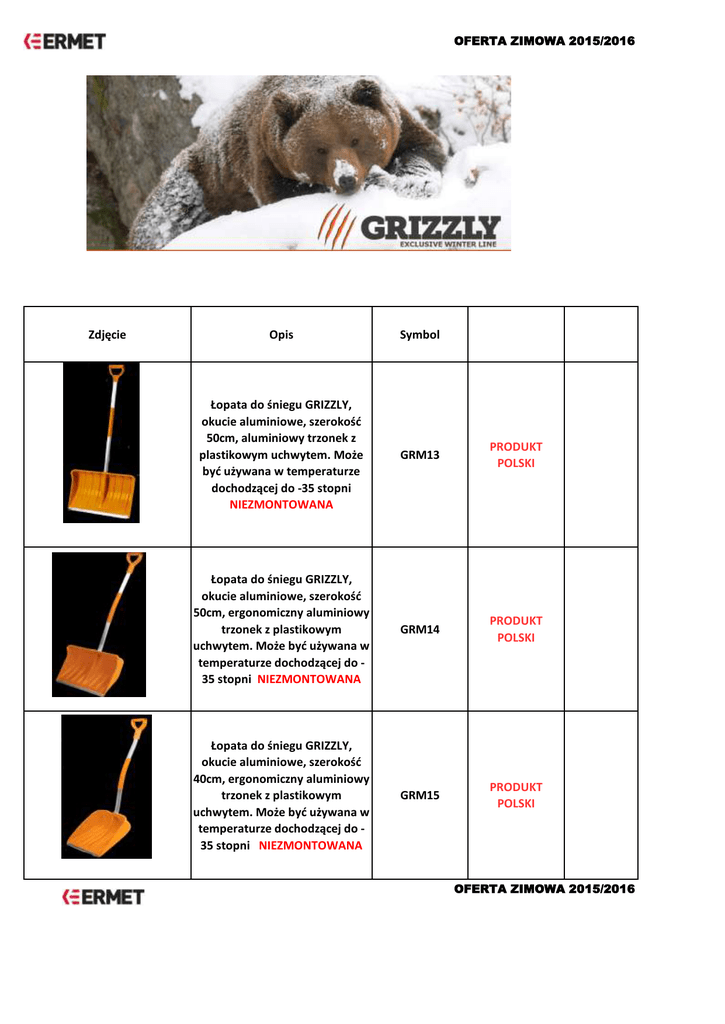 ERMET

OFERTA ZIMOWA 2015/2016

GRIZZLY
EXCLUSIVE WINTER LINE

| Zdjęcie | Opis | Symbol | | |
|---|---|---|---|---|
| | Łopata do śniegu GRIZZLY, okucie aluminiowe, szerokość 50cm, aluminiowy trzonek z plastikowym uchwytem. Może być używana w temperaturze dochodzącej do -35 stopni NIEZMONTOWANA | GRM13 | PRODUKT POLSKI | |
| | Łopata do śniegu GRIZZLY, okucie aluminiowe, szerokość 50cm, ergonomiczny aluminiowy trzonek z plastikowym uchwytem. Może być używana w temperaturze dochodzącej do - 35 stopni NIEZMONTOWANA | GRM14 | PRODUKT POLSKI | |
| | Łopata do śniegu GRIZZLY, okucie aluminiowe, szerokość 40cm, ergonomiczny aluminiowy trzonek z plastikowym uchwytem. Może być używana w temperaturze dochodzącej do - 35 stopni NIEZMONTOWANA | GRM15 | PRODUKT POLSKI | |

ERMET

OFERTA ZIMOWA 2015/2016